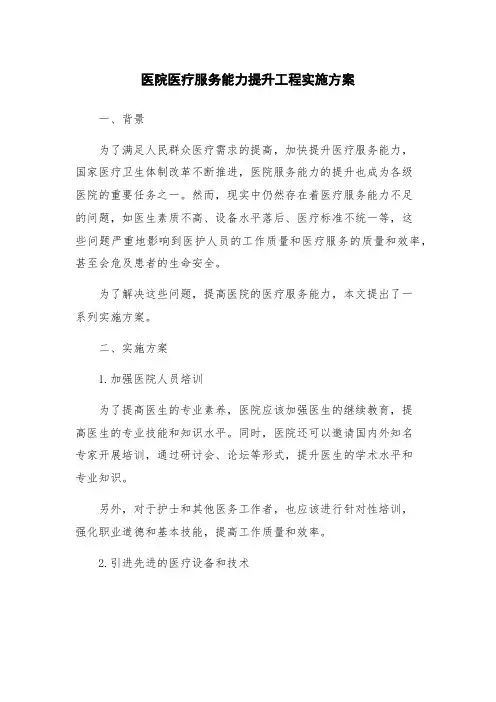 医院医疗服务能力提升工程实施方案

一、背景

为了满足人民群众医疗需求的提高，加快提升医疗服务能力，国家医疗卫生体制改革不断推进，医院服务能力的提升也成为各级医院的重要任务之一。然而，现实中仍然存在着医疗服务能力不足的问题，如医生素质不高、设备水平落后、医疗标准不统一等，这些问题严重地影响到医护人员的工作质量和医疗服务的质量和效率，甚至会危及患者的生命安全。

为了解决这些问题，提高医院的医疗服务能力，本文提出了一系列实施方案。

二、实施方案

1. 加强医院人员培训

为了提高医生的专业素养，医院应该加强医生的继续教育，提高医生的专业技能和知识水平。同时，医院还可以邀请国内外知名专家开展培训，通过研讨会、论坛等形式，提升医生的学术水平和专业知识。

另外，对于护士和其他医务工作者，也应该进行针对性培训，强化职业道德和基本技能，提高工作质量和效率。

2. 引进先进的医疗设备和技术